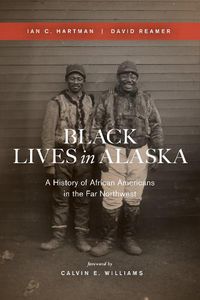 IAN C. HARTMAN | DAVID REAMER

BLACK LIVES in ALASKA

A History of African Americans in the Far Northwest

foreword by
CALVIN E. WILLIAMS